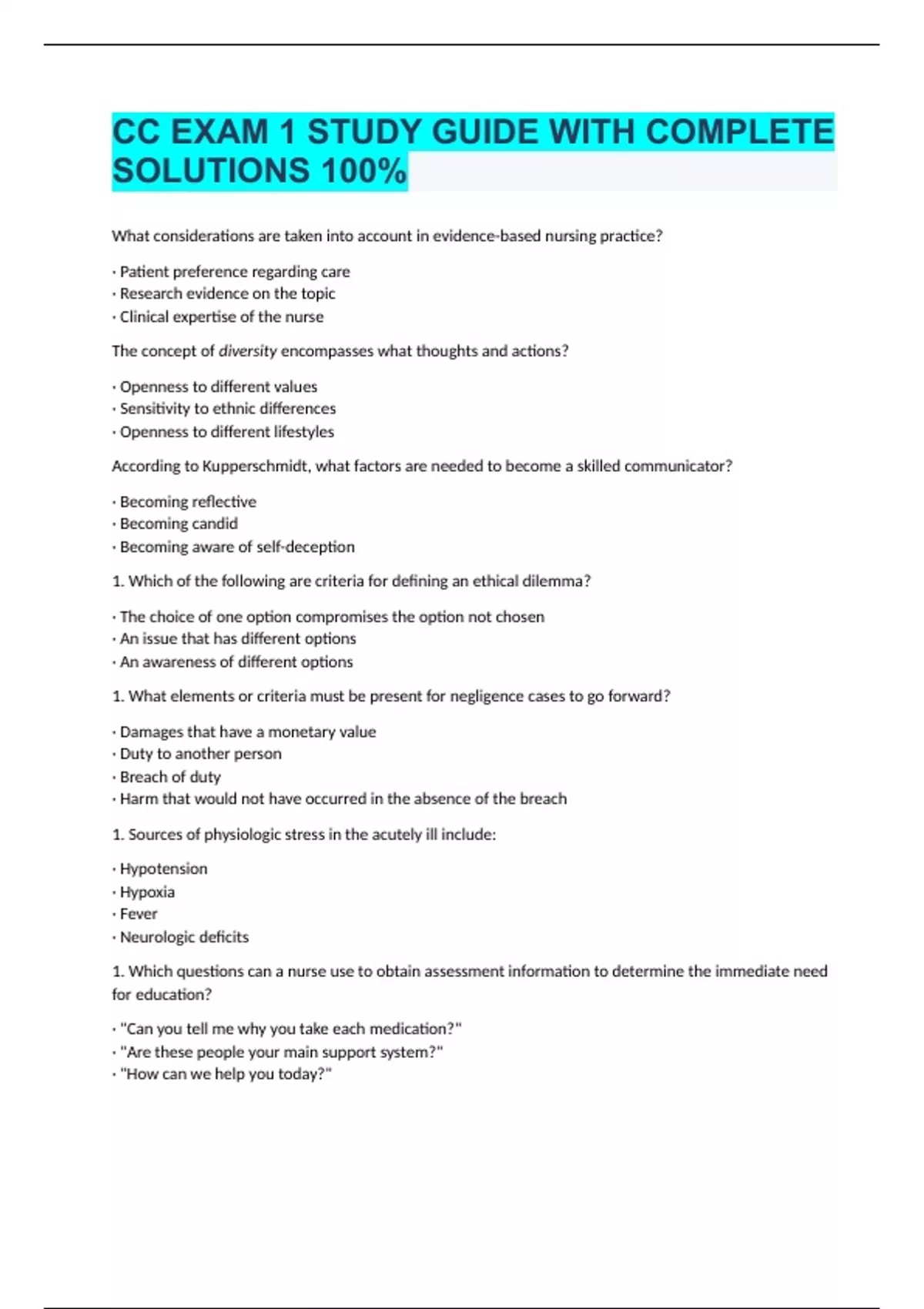 CC EXAM 1 STUDY GUIDE WITH COMPLETE SOLUTIONS 100%

What considerations are taken into account in evidence-based nursing practice?

· Patient preference regarding care
· Research evidence on the topic
· Clinical expertise of the nurse

The concept of diversity encompasses what thoughts and actions?

· Openness to different values
· Sensitivity to ethnic differences
· Openness to different lifestyles

According to Kupperschmidt, what factors are needed to become a skilled communicator?

· Becoming reflective
· Becoming candid
· Becoming aware of self-deception

1. Which of the following are criteria for defining an ethical dilemma?

· The choice of one option compromises the option not chosen
· An issue that has different options
· An awareness of different options

1. What elements or criteria must be present for negligence cases to go forward?

· Damages that have a monetary value
· Duty to another person
· Breach of duty
· Harm that would not have occurred in the absence of the breach

1. Sources of physiologic stress in the acutely ill include:

· Hypotension
· Hypoxia
· Fever
· Neurologic deficits

1. Which questions can a nurse use to obtain assessment information to determine the immediate need for education?

· "Can you tell me why you take each medication?"
· "Are these people your main support system?"
· "How can we help you today?"